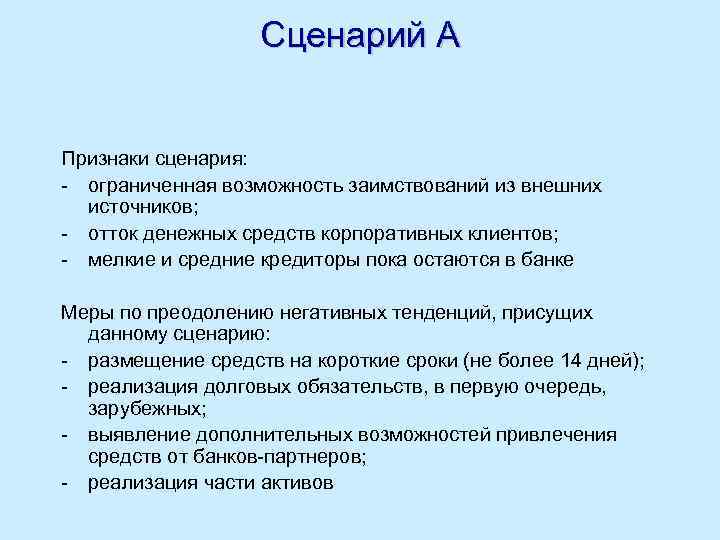 Сценарий А

Признаки сценария:
- ограниченная возможность заимствований из внешних источников;
- отток денежных средств корпоративных клиентов;
- мелкие и средние кредиторы пока остаются в банке

Меры по преодолению негативных тенденций, присущих данному сценарию:
- размещение средств на короткие сроки (не более 14 дней);
- реализация долговых обязательств, в первую очередь, зарубежных;
- выявление дополнительных возможностей привлечения средств от банков-партнеров;
- реализация части активов